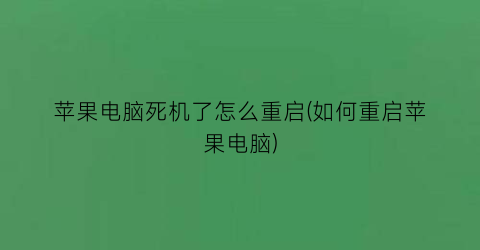 苹果电脑死机了怎么重启(如何重启苹果电脑)